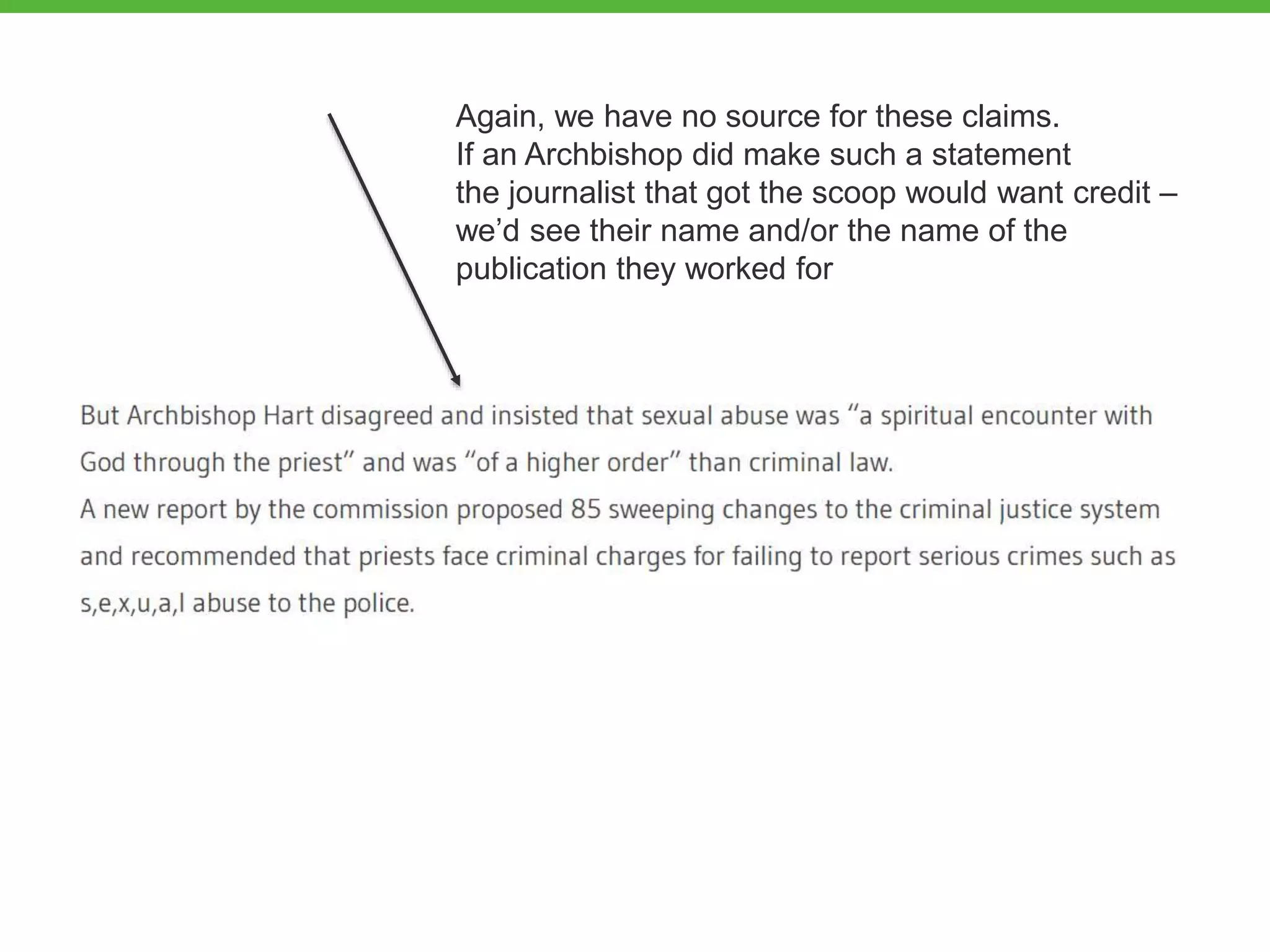 Again, we have no source for these claims.
If an Archbishop did make such a statement the journalist that got the scoop would want credit – we'd see their name and/or the name of the publication they worked for

But Archbishop Hart disagreed and insisted that sexual abuse was "a spiritual encounter with God through the priest" and was "of a higher order" than criminal law.
A new report by the commission proposed 85 sweeping changes to the criminal justice system and recommended that priests face criminal charges for failing to report serious crimes such as s,e,x,u,a,l abuse to the police.